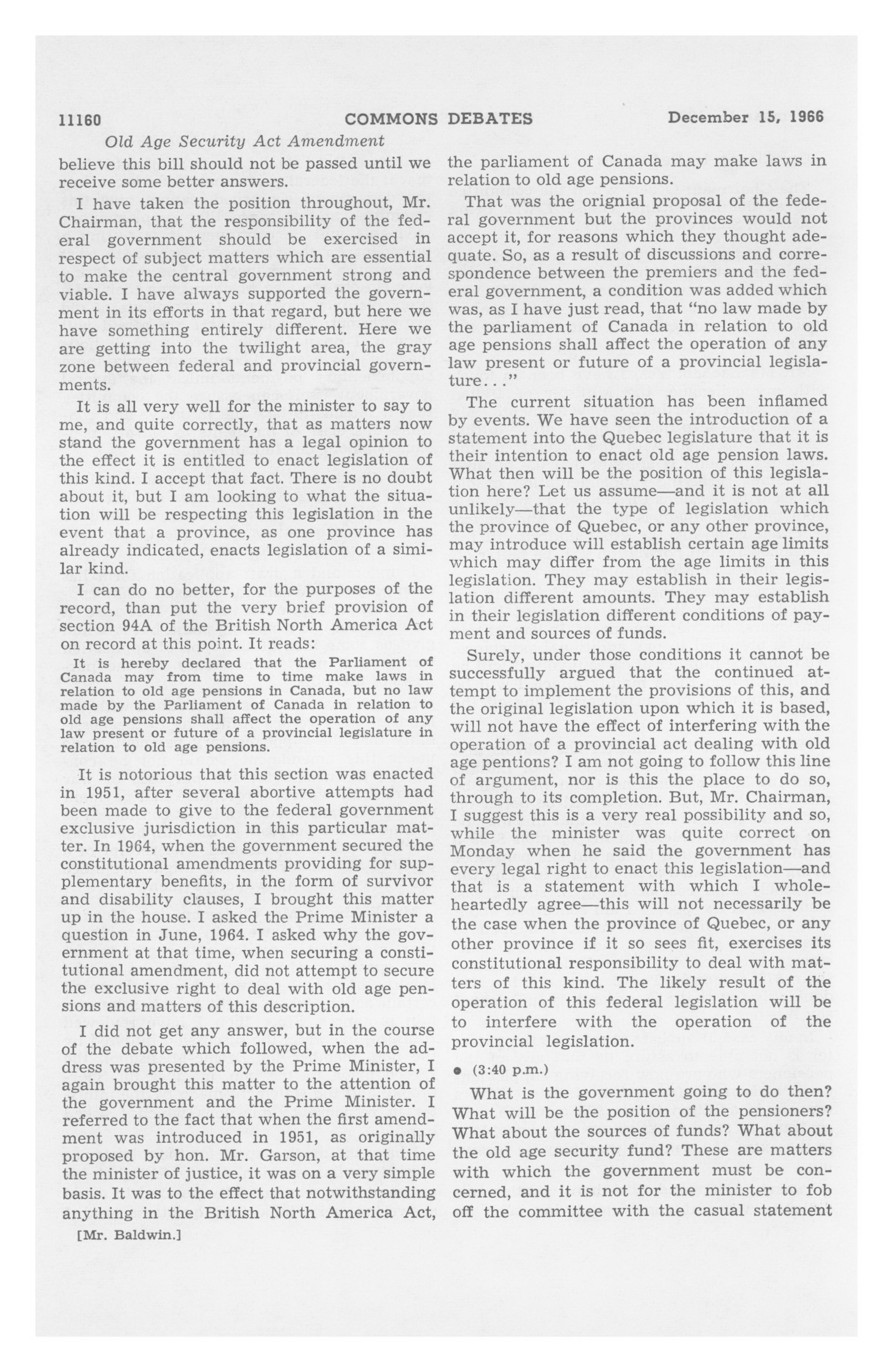 11160 COMMONS DEBATES December 15, 1966

Old Age Security Act Amendment

believe this bill should not be passed until we receive some better answers.

I have taken the position throughout, Mr. Chairman, that the responsibility of the federal government should be exercised in respect of subject matters which are essential to make the central government strong and viable. I have always supported the government in its efforts in that regard, but here we have something entirely different. Here we are getting into the twilight area, the gray zone between federal and provincial governments.

It is all very well for the minister to say to me, and quite correctly, that as matters now stand the government has a legal opinion to the effect it is entitled to enact legislation of this kind. I accept that fact. There is no doubt about it, but I am looking to what the situation will be respecting this legislation in the event that a province, as one province has already indicated, enacts legislation of a similar kind.

I can do no better, for the purposes of the record, than put the very brief provision of section 94A of the British North America Act on record at this point. It reads:

It is hereby declared that the Parliament of Canada may from time to time make laws in relation to old age pensions in Canada, but no law made by the Parliament of Canada in relation to old age pensions shall affect the operation of any law present or future of a provincial legislature in relation to old age pensions.

It is notorious that this section was enacted in 1951, after several abortive attempts had been made to give to the federal government exclusive jurisdiction in this particular matter. In 1964, when the government secured the constitutional amendments providing for supplementary benefits, in the form of survivor and disability clauses, I brought this matter up in the house. I asked the Prime Minister a question in June, 1964. I asked why the government at that time, when securing a constitutional amendment, did not attempt to secure the exclusive right to deal with old age pensions and matters of this description.

I did not get any answer, but in the course of the debate which followed, when the address was presented by the Prime Minister, I again brought this matter to the attention of the government and the Prime Minister. I referred to the fact that when the first amendment was introduced in 1951, as originally proposed by hon. Mr. Garson, at that time the minister of justice, it was on a very simple basis. It was to the effect that notwithstanding anything in the British North America Act,

[Mr. Baldwin.]

the parliament of Canada may make laws in relation to old age pensions.

That was the orignial proposal of the federal government but the provinces would not accept it, for reasons which they thought adequate. So, as a result of discussions and correspondence between the premiers and the federal government, a condition was added which was, as I have just read, that "no law made by the parliament of Canada in relation to old age pensions shall affect the operation of any law present or future of a provincial legislature..."

The current situation has been inflamed by events. We have seen the introduction of a statement into the Quebec legislature that it is their intention to enact old age pension laws. What then will be the position of this legislation here? Let us assume—and it is not at all unlikely—that the type of legislation which the province of Quebec, or any other province, may introduce will establish certain age limits which may differ from the age limits in this legislation. They may establish in their legislation different amounts. They may establish in their legislation different conditions of payment and sources of funds.

Surely, under those conditions it cannot be successfully argued that the continued attempt to implement the provisions of this, and the original legislation upon which it is based, will not have the effect of interfering with the operation of a provincial act dealing with old age pentions? I am not going to follow this line of argument, nor is this the place to do so, through to its completion. But, Mr. Chairman, I suggest this is a very real possibility and so, while the minister was quite correct on Monday when he said the government has every legal right to enact this legislation—and that is a statement with which I wholeheartedly agree—this will not necessarily be the case when the province of Quebec, or any other province if it so sees fit, exercises its constitutional responsibility to deal with matters of this kind. The likely result of the operation of this federal legislation will be to interfere with the operation of the provincial legislation.

• (3:40 p.m.)

What is the government going to do then? What will be the position of the pensioners? What about the sources of funds? What about the old age security fund? These are matters with which the government must be concerned, and it is not for the minister to fob off the committee with the casual statement